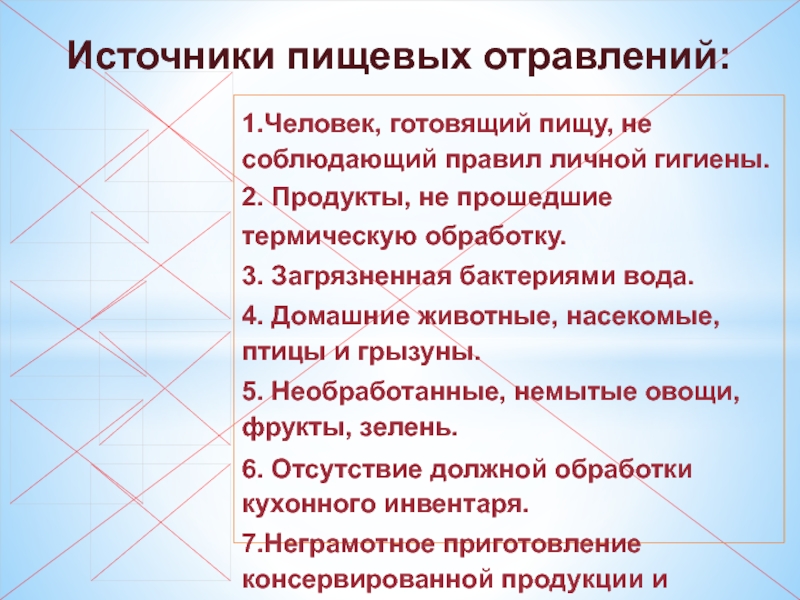 Источники пищевых отравлений:

1.Человек, готовящий пищу, не соблюдающий правил личной гигиены.

2. Продукты, не прошедшие термическую обработку.

3. Загрязненная бактериями вода.

4. Домашние животные, насекомые, птицы и грызуны.

5. Необработанные, немытые овощи, фрукты, зелень.

6. Отсутствие должной обработки кухонного инвентаря.

7.Неграмотное приготовление консервированной продукции и